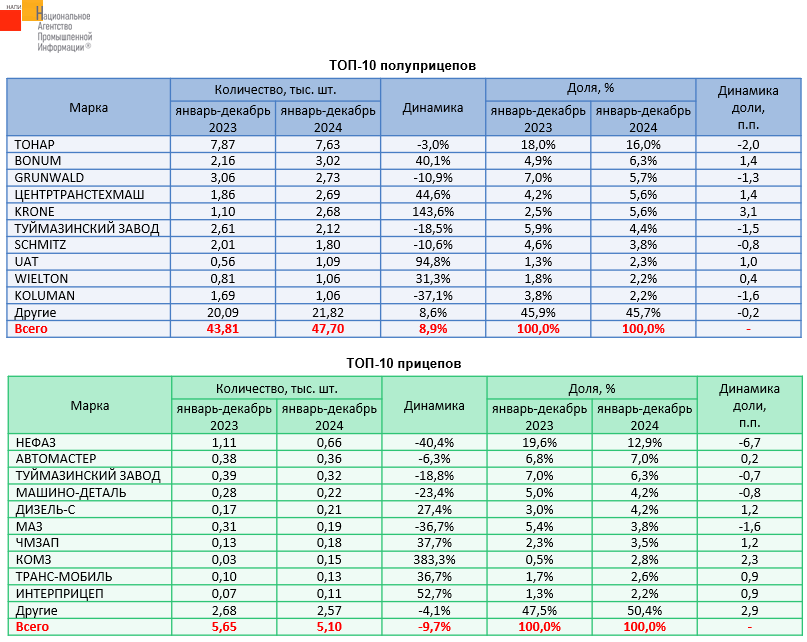 НАПИ Национальное Агентство Промышленной Информации®

ТОП-10 полуприцепов

| Марка | Количество, тыс. шт. январь-декабрь 2023 | Количество, тыс. шт. январь-декабрь 2024 | Динамика | Доля, % январь-декабрь 2023 | Доля, % январь-декабрь 2024 | Динамика доли, п.п. |
|---|---|---|---|---|---|---|
| ТОНАР | 7,87 | 7,63 | -3,0% | 18,0% | 16,0% | -2,0 |
| BONUM | 2,16 | 3,02 | 40,1% | 4,9% | 6,3% | 1,4 |
| GRUNWALD | 3,06 | 2,73 | -10,9% | 7,0% | 5,7% | -1,3 |
| ЦЕНТРТРАНСТЕХМАШ | 1,86 | 2,69 | 44,6% | 4,2% | 5,6% | 1,4 |
| KRONE | 1,10 | 2,68 | 143,6% | 2,5% | 5,6% | 3,1 |
| ТУЙМАЗИНСКИЙ ЗАВОД | 2,61 | 2,12 | -18,5% | 5,9% | 4,4% | -1,5 |
| SCHMITZ | 2,01 | 1,80 | -10,6% | 4,6% | 3,8% | -0,8 |
| UAT | 0,56 | 1,09 | 94,8% | 1,3% | 2,3% | 1,0 |
| WIELTON | 0,81 | 1,06 | 31,3% | 1,8% | 2,2% | 0,4 |
| KOLUMAN | 1,69 | 1,06 | -37,1% | 3,8% | 2,2% | -1,6 |
| Другие | 20,09 | 21,82 | 8,6% | 45,9% | 45,7% | -0,2 |
| Всего | 43,81 | 47,70 | 8,9% | 100,0% | 100,0% | - |

ТОП-10 прицепов

| Марка | Количество, тыс. шт. январь-декабрь 2023 | Количество, тыс. шт. январь-декабрь 2024 | Динамика | Доля, % январь-декабрь 2023 | Доля, % январь-декабрь 2024 | Динамика доли, п.п. |
|---|---|---|---|---|---|---|
| НЕФАЗ | 1,11 | 0,66 | -40,4% | 19,6% | 12,9% | -6,7 |
| АВТОМАСТЕР | 0,38 | 0,36 | -6,3% | 6,8% | 7,0% | 0,2 |
| ТУЙМАЗИНСКИЙ ЗАВОД | 0,39 | 0,32 | -18,8% | 7,0% | 6,3% | -0,7 |
| МАШИНО-ДЕТАЛЬ | 0,28 | 0,22 | -23,4% | 5,0% | 4,2% | -0,8 |
| ДИЗЕЛЬ-С | 0,17 | 0,21 | 27,4% | 3,0% | 4,2% | 1,2 |
| МАЗ | 0,31 | 0,19 | -36,7% | 5,4% | 3,8% | -1,6 |
| ЧМЗАП | 0,13 | 0,18 | 37,7% | 2,3% | 3,5% | 1,2 |
| КОМЗ | 0,03 | 0,15 | 383,3% | 0,5% | 2,8% | 2,3 |
| ТРАНС-МОБИЛЬ | 0,10 | 0,13 | 36,7% | 1,7% | 2,6% | 0,9 |
| ИНТЕРПРИЦЕП | 0,07 | 0,11 | 52,7% | 1,3% | 2,2% | 0,9 |
| Другие | 2,68 | 2,57 | -4,1% | 47,5% | 50,4% | 2,9 |
| Всего | 5,65 | 5,10 | -9,7% | 100,0% | 100,0% | - |